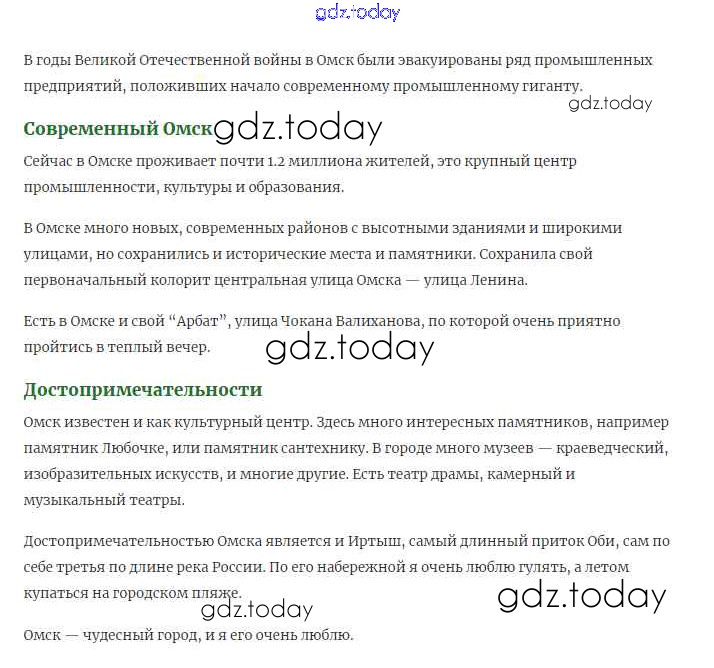 gdz.today

В годы Великой Отечественной войны в Омск были эвакуированы ряд промышленных предприятий, положивших начало современному промышленному гиганту.

gdz.today

Современный Омск gdz.today

Сейчас в Омске проживает почти 1.2 миллиона жителей, это крупный центр промышленности, культуры и образования.

В Омске много новых, современных районов с высотными зданиями и широкими улицами, но сохранились и исторические места и памятники. Сохранила свой первоначальный колорит центральная улица Омска — улица Ленина.

Есть в Омске и свой “Арбат”, улица Чокана Валиханова, по которой очень приятно пройтись в теплый вечер.

gdz.today

Достопримечательности

Омск известен и как культурный центр. Здесь много интересных памятников, например памятник Любочке, или памятник сантехнику. В городе много музеев — краеведческий, изобразительных искусств, и многие другие. Есть театр драмы, камерный и музыкальный театры.

Достопримечательностью Омска является и Иртыш, самый длинный приток Оби, сам по себе третья по длине река России. По его набережной я очень люблю гулять, а летом купаться на городском пляже.

gdz.today

gdz.today

Омск — чудесный город, и я его очень люблю.